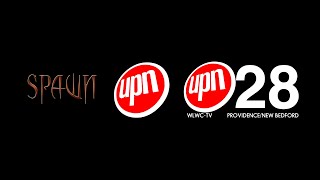 SPAWN

upn

upn 28

WLWC-TV PROVIDENCE/NEW BEDFORD